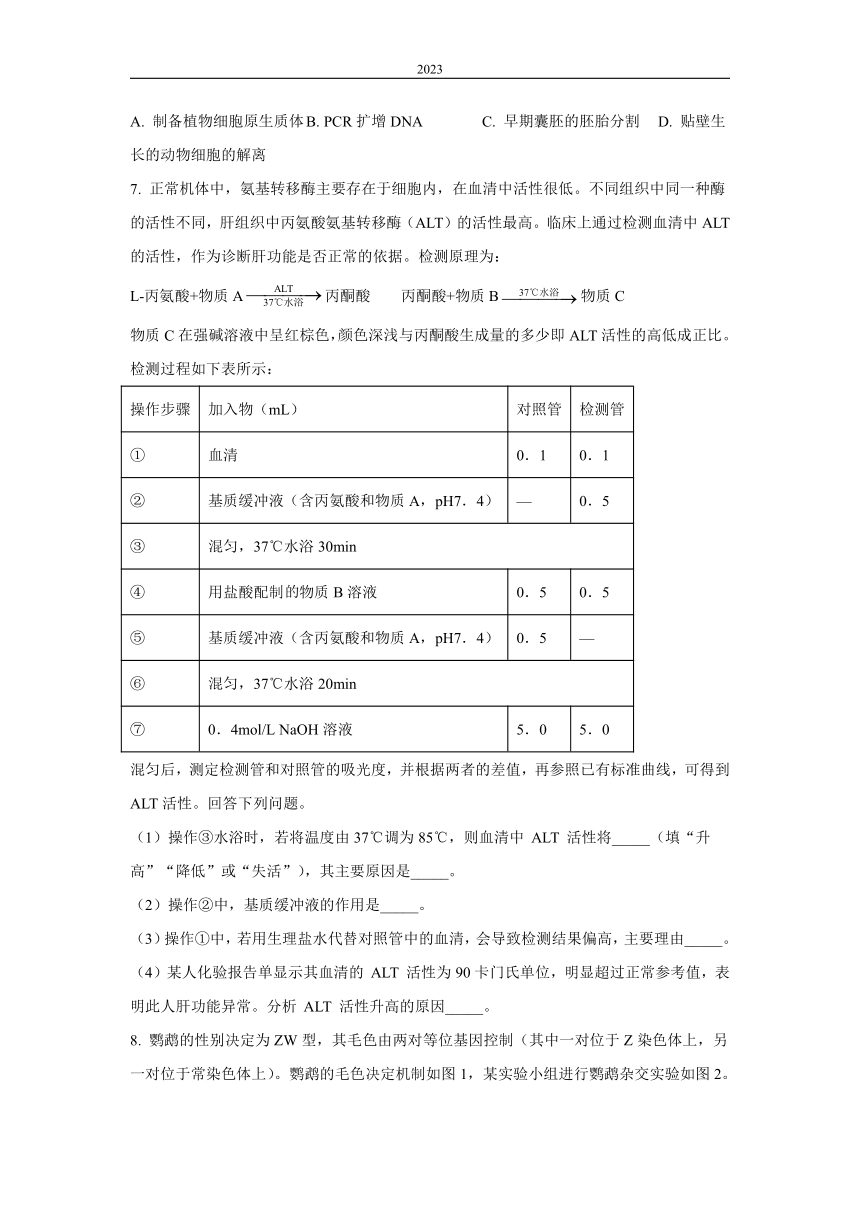 2023

A. 制备植物细胞原生质体 B. PCR 扩增 DNA　　C. 早期囊胚的胚胎分割　D. 贴壁生长的动物细胞的解离

7. 正常机体中，氨基转移酶主要存在于细胞内，在血清中活性很低。不同组织中同一种酶的活性不同，肝组织中丙氨酸氨基转移酶（ALT）的活性最高。临床上通过检测血清中 ALT 的活性，作为诊断肝功能是否正常的依据。检测原理为：

L-丙氨酸+物质 A $\xrightarrow[37℃水浴]{ALT}$ 丙酮酸　　丙酮酸+物质 B $\xrightarrow{37℃水浴}$ 物质 C

物质 C 在强碱溶液中呈红棕色，颜色深浅与丙酮酸生成量的多少即 ALT 活性的高低成正比。检测过程如下表所示：

| 操作步骤 | 加入物（mL） | 对照管 | 检测管 |
|---|---|---|---|
| ① | 血清 | 0．1 | 0．1 |
| ② | 基质缓冲液（含丙氨酸和物质 A，pH7．4） | — | 0．5 |
| ③ | 混匀，37℃水浴 30min | | |
| ④ | 用盐酸配制的物质 B 溶液 | 0．5 | 0．5 |
| ⑤ | 基质缓冲液（含丙氨酸和物质 A，pH7．4） | 0．5 | — |
| ⑥ | 混匀，37℃水浴 20min | | |
| ⑦ | 0．4mol/L NaOH 溶液 | 5．0 | 5．0 |

混匀后，测定检测管和对照管的吸光度，并根据两者的差值，再参照已有标准曲线，可得到 ALT 活性。回答下列问题。

（1）操作③水浴时，若将温度由 37℃调为 85℃，则血清中 ALT 活性将_____（填“升高”“降低”或“失活”），其主要原因是_____。

（2）操作②中，基质缓冲液的作用是_____。

（3）操作①中，若用生理盐水代替对照管中的血清，会导致检测结果偏高，主要理由_____。

（4）某人化验报告单显示其血清的 ALT 活性为 90 卡门氏单位，明显超过正常参考值，表明此人肝功能异常。分析 ALT 活性升高的原因_____。

8. 鹦鹉的性别决定为 ZW 型，其毛色由两对等位基因控制（其中一对位于 Z 染色体上，另一对位于常染色体上）。鹦鹉的毛色决定机制如图 1，某实验小组进行鹦鹉杂交实验如图 2。